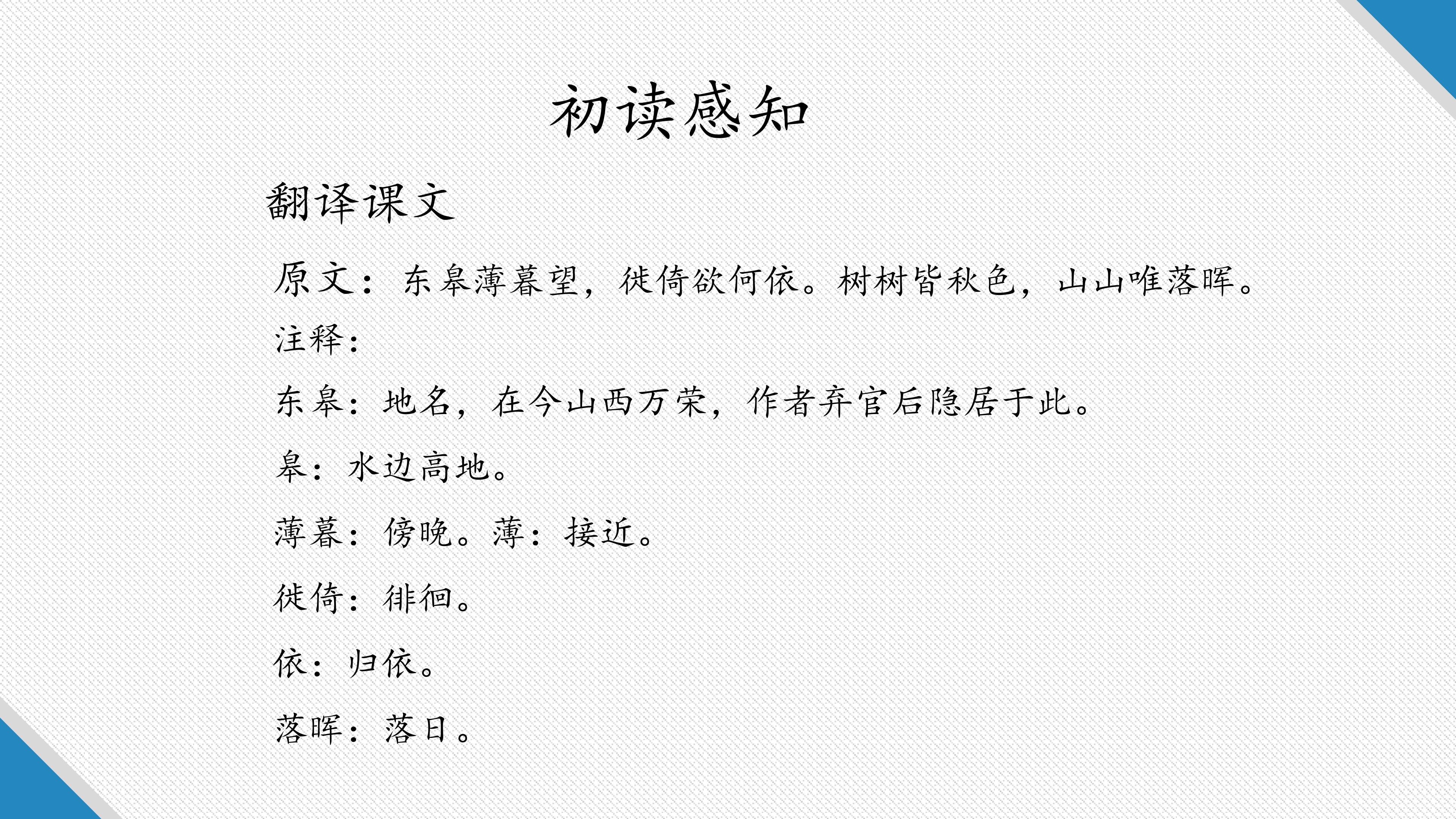 初读感知

翻译课文

原文：东皋薄暮望，徙倚欲何依。树树皆秋色，山山唯落晖。

注释：

东皋：地名，在今山西万荣，作者弃官后隐居于此。

皋：水边高地。

薄暮：傍晚。薄：接近。

徙倚：徘徊。

依：归依。

落晖：落日。